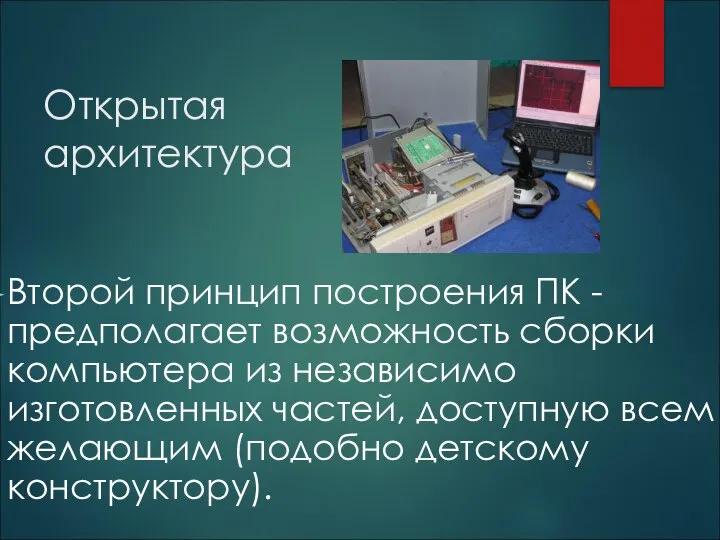 Открытая архитектура

Второй принцип построения ПК - предполагает возможность сборки компьютера из независимо изготовленных частей, доступную всем желающим (подобно детскому конструктору).